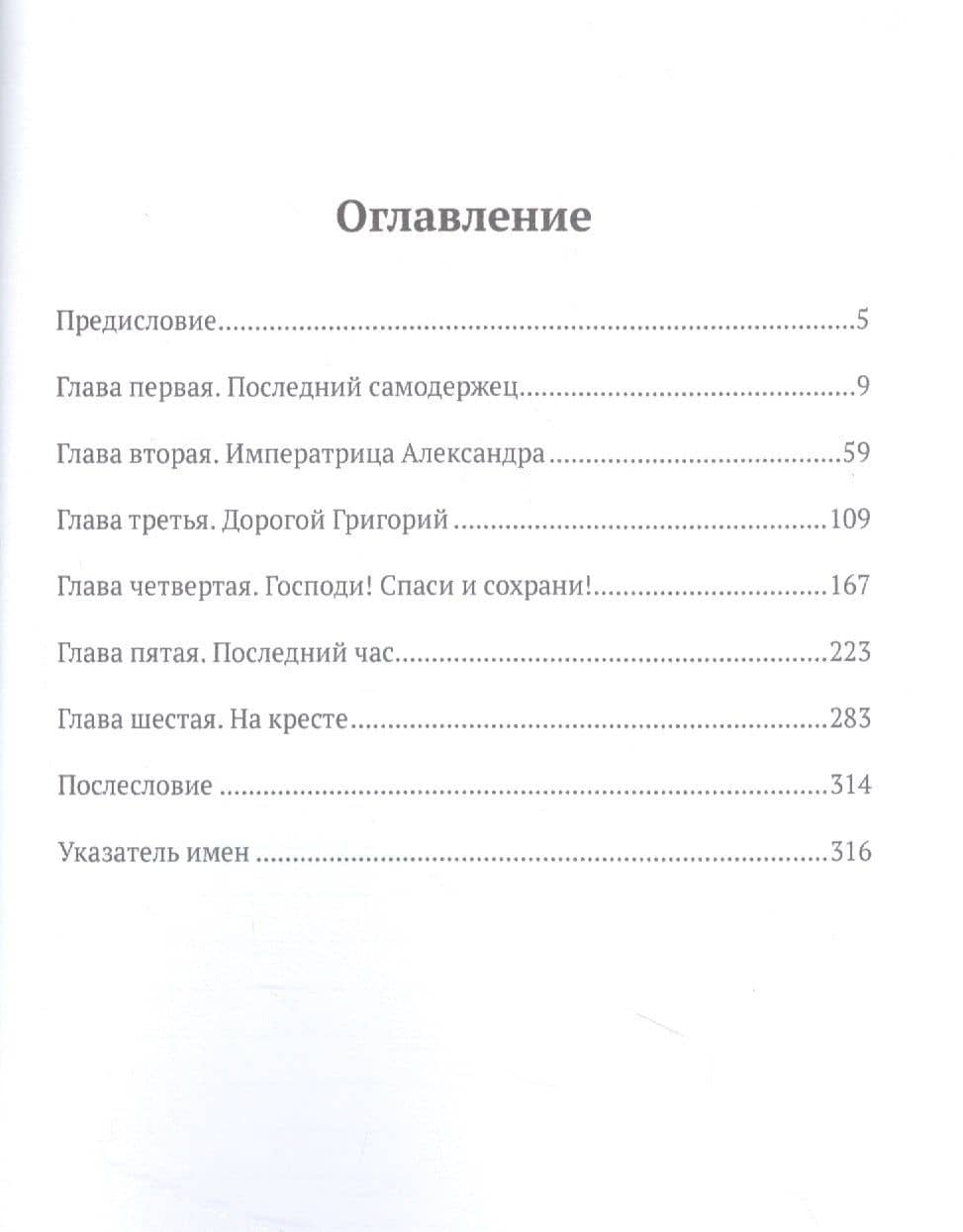 Оглавление

Предисловие 5

Глава первая. Последний самодержец 9

Глава вторая. Императрица Александра 59

Глава третья. Дорогой Григорий 109

Глава четвертая. Господи! Спаси и сохрани! 167

Глава пятая. Последний час 223

Глава шестая. На кресте 283

Послесловие 314

Указатель имен 316